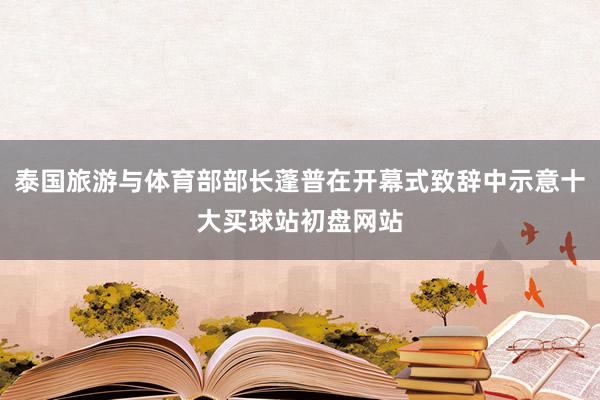 泰国旅游与体育部部长蓬普在开幕式致辞中示意十大买球站初盘网站